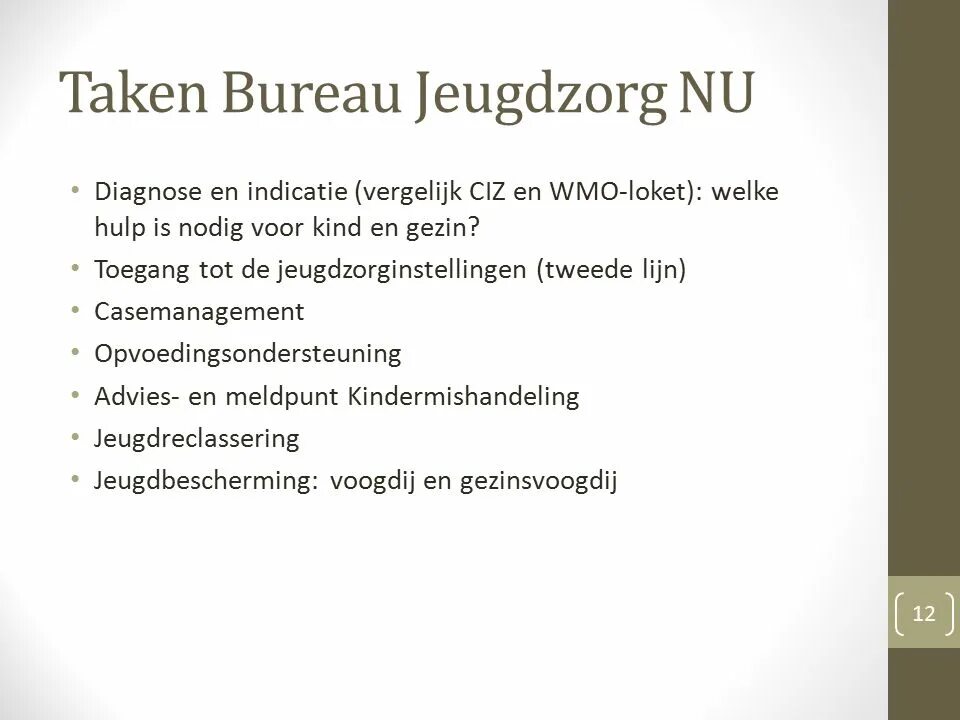 Taken Bureau Jeugdzorg NU

• Diagnose en indicatie (vergelijk CIZ en WMO-loket): welke hulp is nodig voor kind en gezin?
• Toegang tot de jeugdzorginstellingen (tweede lijn)
• Casemanagement
• Opvoedingsondersteuning
• Advies- en meldpunt Kindermishandeling
• Jeugdreclassering
• Jeugdbescherming: voogdij en gezinsvoogdij

12